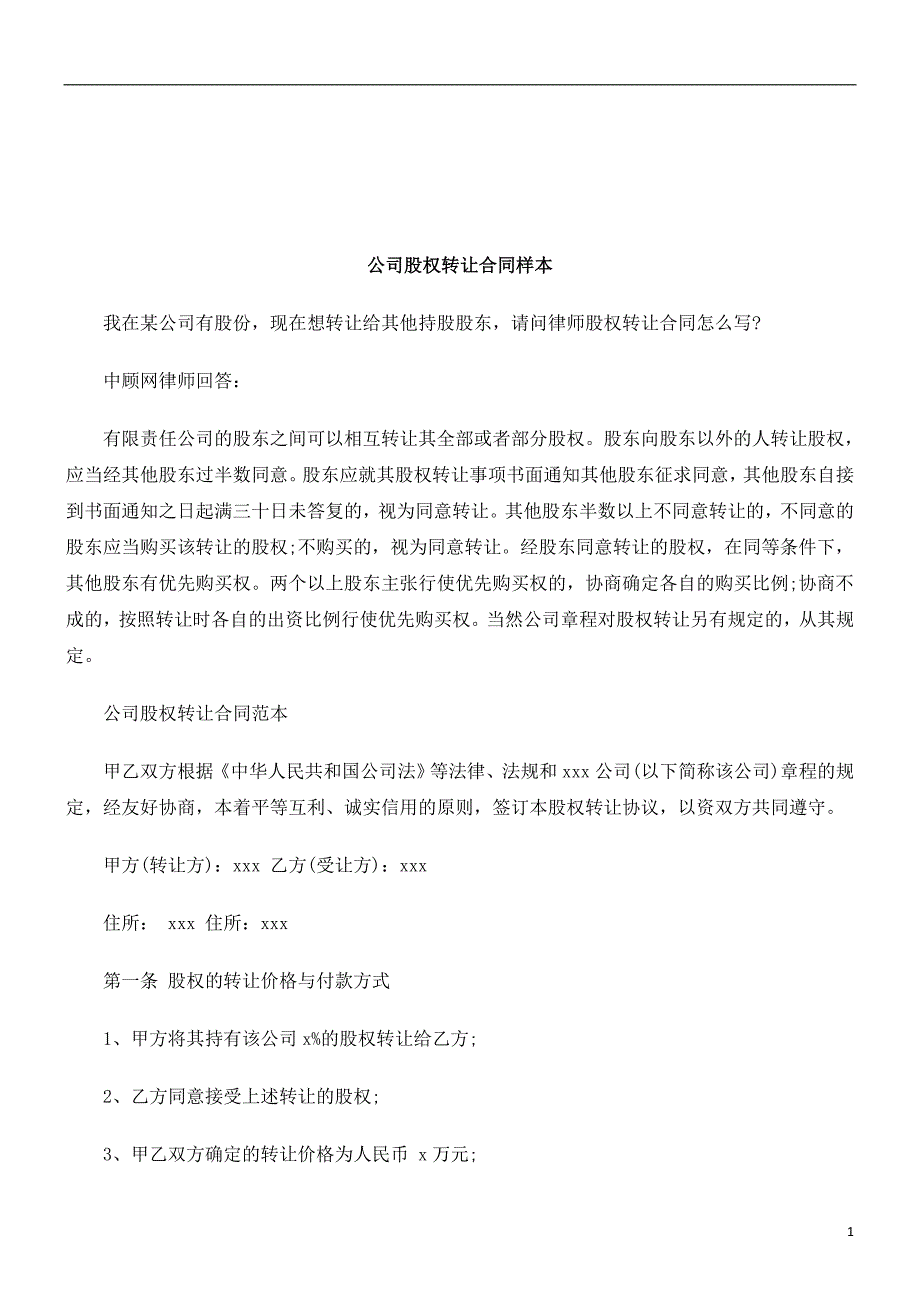 公司股权转让合同样本

我在某公司有股份，现在想转让给其他持股股东，请问律师股权转让合同怎么写?

中顾网律师回答:

有限责任公司的股东之间可以相互转让其全部或者部分股权。股东向股东以外的人转让股权，应当经其他股东过半数同意。股东应就其股权转让事项书面通知其他股东征求同意，其他股东自接到书面通知之日起满三十日未答复的，视为同意转让。其他股东半数以上不同意转让的，不同意的股东应当购买该转让的股权;不购买的，视为同意转让。经股东同意转让的股权，在同等条件下，其他股东有优先购买权。两个以上股东主张行使优先购买权的，协商确定各自的购买比例;协商不成的，按照转让时各自的出资比例行使优先购买权。当然公司章程对股权转让另有规定的，从其规定。

公司股权转让合同范本

甲乙双方根据《中华人民共和国公司法》等法律、法规和 xxx 公司(以下简称该公司)章程的规定，经友好协商，本着平等互利、诚实信用的原则，签订本股权转让协议，以资双方共同遵守。

甲方(转让方)：xxx 乙方(受让方)：xxx

住所： xxx 住所：xxx

第一条 股权的转让价格与付款方式

1、甲方将其持有该公司 x%的股权转让给乙方;

2、乙方同意接受上述转让的股权;

3、甲乙双方确定的转让价格为人民币 x 万元;

1